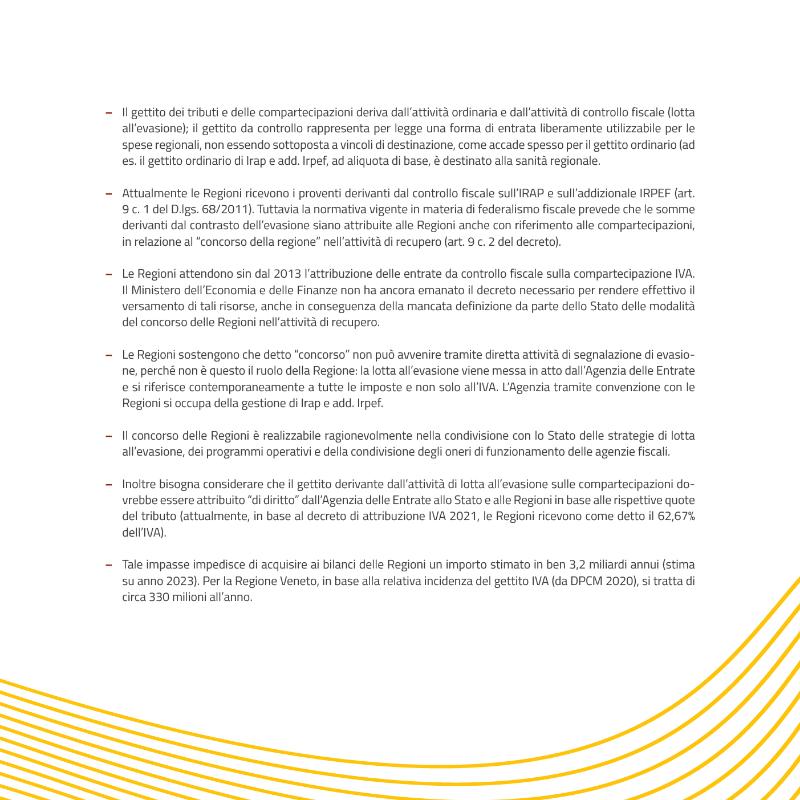 - Il gettito dei tributi e delle compartecipazioni deriva dall'attività ordinaria e dall'attività di controllo fiscale (lotta all'evasione); il gettito da controllo rappresenta per legge una forma di entrata liberamente utilizzabile per le spese regionali, non essendo sottoposta a vincoli di destinazione, come accade spesso per il gettito ordinario (ad es. il gettito ordinario di Irap e add. Irpef, ad aliquota di base, è destinato alla sanità regionale.

- Attualmente le Regioni ricevono i proventi derivanti dal controllo fiscale sull'IRAP e sull'addizionale IRPEF (art. 9 c. 1 del D.lgs. 68/2011). Tuttavia la normativa vigente in materia di federalismo fiscale prevede che le somme derivanti dal contrasto dell'evasione siano attribuite alle Regioni anche con riferimento alle compartecipazioni, in relazione al "concorso della regione" nell'attività di recupero (art. 9 c. 2 del decreto).

- Le Regioni attendono sin dal 2013 l'attribuzione delle entrate da controllo fiscale sulla compartecipazione IVA. Il Ministero dell'Economia e delle Finanze non ha ancora emanato il decreto necessario per rendere effettivo il versamento di tali risorse, anche in conseguenza della mancata definizione da parte dello Stato delle modalità del concorso delle Regioni nell'attività di recupero.

- Le Regioni sostengono che detto "concorso" non può avvenire tramite diretta attività di segnalazione di evasione, perché non è questo il ruolo della Regione: la lotta all'evasione viene messa in atto dall'Agenzia delle Entrate e si riferisce contemporaneamente a tutte le imposte e non solo all'IVA. L'Agenzia tramite convenzione con le Regioni si occupa della gestione di Irap e add. Irpef.

- Il concorso delle Regioni è realizzabile ragionevolmente nella condivisione con lo Stato delle strategie di lotta all'evasione, dei programmi operativi e della condivisione degli oneri di funzionamento delle agenzie fiscali.

- Inoltre bisogna considerare che il gettito derivante dall'attività di lotta all'evasione sulle compartecipazioni dovrebbe essere attribuito "di diritto" dall'Agenzia delle Entrate allo Stato e alle Regioni in base alle rispettive quote del tributo (attualmente, in base al decreto di attribuzione IVA 2021, le Regioni ricevono come detto il 62,67% dell'IVA).

- Tale impasse impedisce di acquisire ai bilanci delle Regioni un importo stimato in ben 3,2 miliardi annui (stima su anno 2023). Per la Regione Veneto, in base alla relativa incidenza del gettito IVA (da DPCM 2020), si tratta di circa 330 milioni all'anno.